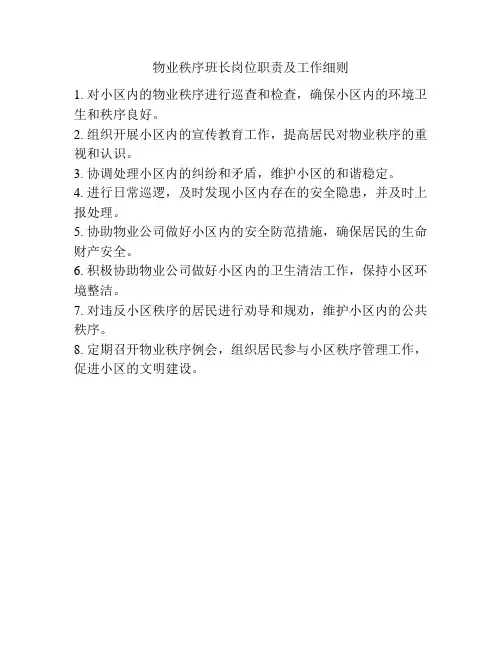 物业秩序班长岗位职责及工作细则

1. 对小区内的物业秩序进行巡查和检查，确保小区内的环境卫生和秩序良好。

2. 组织开展小区内的宣传教育工作，提高居民对物业秩序的重视和认识。

3. 协调处理小区内的纠纷和矛盾，维护小区的和谐稳定。

4. 进行日常巡逻，及时发现小区内存在的安全隐患，并及时上报处理。

5. 协助物业公司做好小区内的安全防范措施，确保居民的生命财产安全。

6. 积极协助物业公司做好小区内的卫生清洁工作，保持小区环境整洁。

7. 对违反小区秩序的居民进行劝导和规劝，维护小区内的公共秩序。

8. 定期召开物业秩序例会，组织居民参与小区秩序管理工作，促进小区的文明建设。